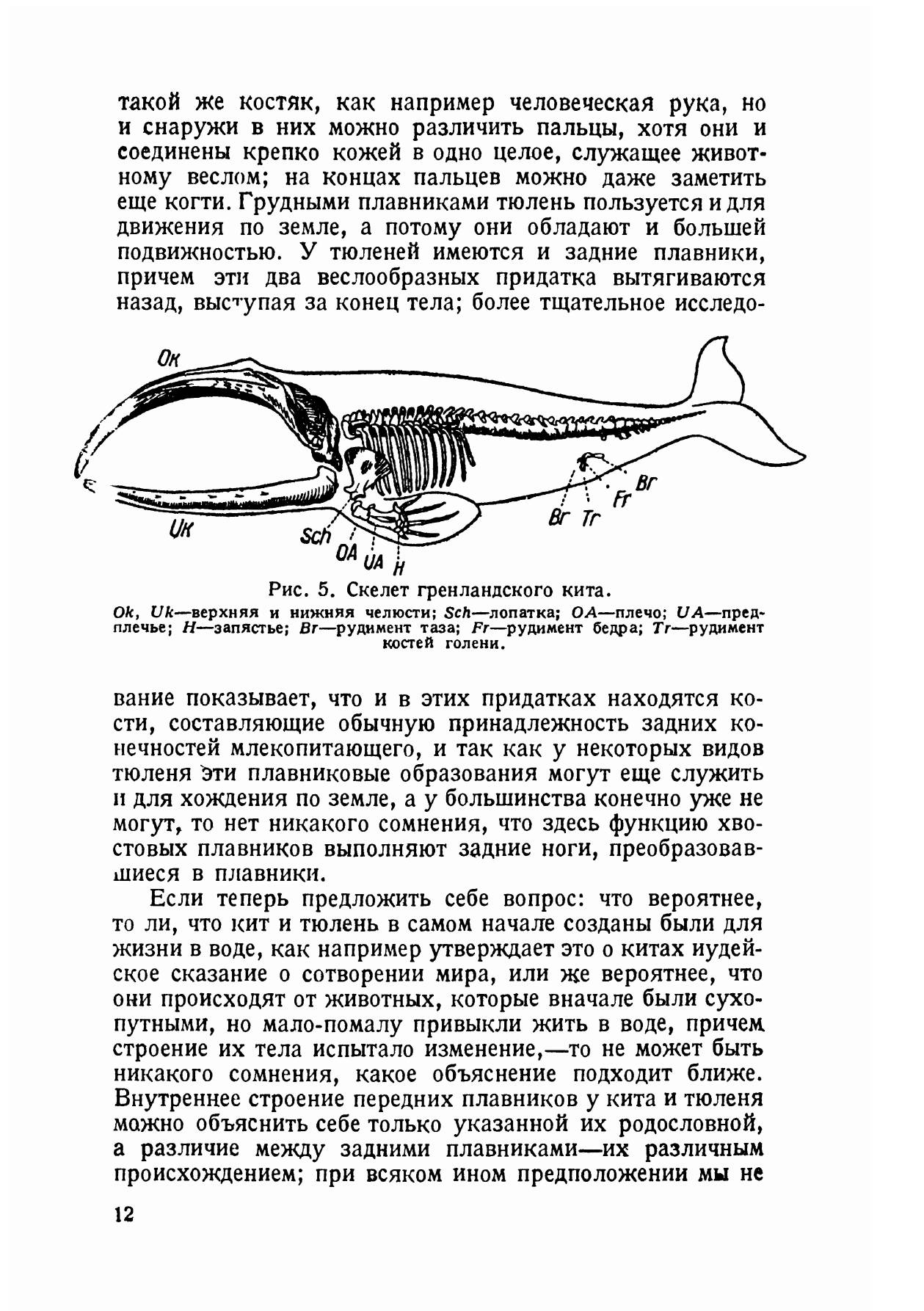 такой же костяк, как например человеческая рука, но и снаружи в них можно различить пальцы, хотя они и соединены крепко кожей в одно целое, служащее животному веслом; на концах пальцев можно даже заметить еще когти. Грудными плавниками тюлень пользуется и для движения по земле, а потому они обладают и большей подвижностью. У тюленей имеются и задние плавники, причем эти два веслообразных придатка вытягиваются назад, выступая за конец тела; более тщательное исследо-

Ok

Uk

Sch

OA

UA

H

Br

Tr

Fr

Br

Рис. 5. Скелет гренландского кита.
Ok, Uk—верхняя и нижняя челюсти; Sch—лопатка; OA—плечо; UA—предплечье; H—запястье; Br—рудимент таза; Fr—рудимент бедра; Tr—рудимент костей голени.

вание показывает, что и в этих придатках находятся кости, составляющие обычную принадлежность задних конечностей млекопитающего, и так как у некоторых видов тюленя эти плавниковые образования могут еще служить и для хождения по земле, а у большинства конечно уже не могут, то нет никакого сомнения, что здесь функцию хвостовых плавников выполняют задние ноги, преобразовавшиеся в плавники.

Если теперь предложить себе вопрос: что вероятнее, то ли, что кит и тюлень в самом начале созданы были для жизни в воде, как например утверждает это о китах иудейское сказание о сотворении мира, или же вероятнее, что они происходят от животных, которые вначале были сухопутными, но мало-помалу привыкли жить в воде, причем строение их тела испытало изменение,—то не может быть никакого сомнения, какое объяснение подходит ближе. Внутреннее строение передних плавников у кита и тюленя можно объяснить себе только указанной их родословной, а различие между задними плавниками—их различным происхождением; при всяком ином предположении мы не

12